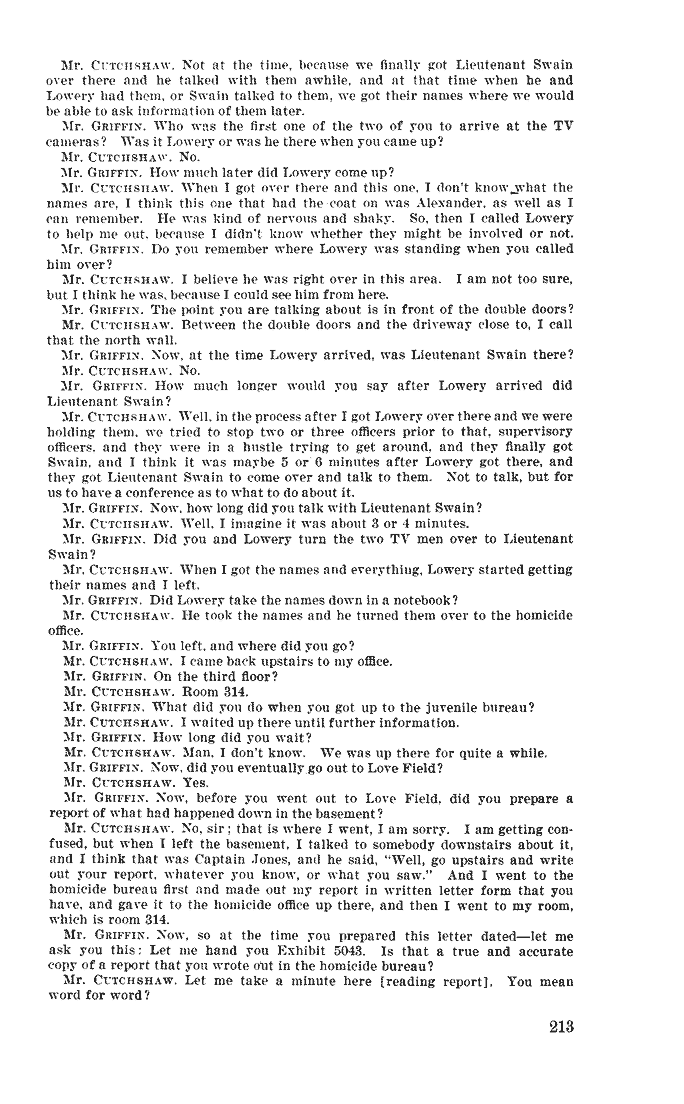 Mr. CUTCHSHAW. Not at the time, because we finally got Lieutenant Swain over there and he talked with them awhile, and at that time when he and Lowery had them, or Swain talked to them, we got their names where we would be able to ask information of them later.

Mr. GRIFFIN. Who was the first one of the two of you to arrive at the TV cameras? Was it Lowery or was he there when you came up?

Mr. CUTCHSHAW. No.

Mr. GRIFFIN. How much later did Lowery come up?

Mr. CUTCHSHAW. When I got over there and this one, I don't know what the names are, I think this one that had the coat on was Alexander, as well as I can remember. He was kind of nervous and shaky. So, then I called Lowery to help me out, because I didn't know whether they might be involved or not.

Mr. GRIFFIN. Do you remember where Lowery was standing when you called him over?

Mr. CUTCHSHAW. I believe he was right over in this area. I am not too sure, but I think he was, because I could see him from here.

Mr. GRIFFIN. The point you are talking about is in front of the double doors?

Mr. CUTCHSHAW. Between the double doors and the driveway close to, I call that the north wall.

Mr. GRIFFIN. Now, at the time Lowery arrived, was Lieutenant Swain there?

Mr. CUTCHSHAW. No.

Mr. GRIFFIN. How much longer would you say after Lowery arrived did Lieutenant Swain?

Mr. CUTCHSHAW. Well, in the process after I got Lowery over there and we were holding them, we tried to stop two or three officers prior to that, supervisory officers, and they were in a hustle trying to get around, and they finally got Swain, and I think it was maybe 5 or 6 minutes after Lowery got there, and they got Lieutenant Swain to come over and talk to them. Not to talk, but for us to have a conference as to what to do about it.

Mr. GRIFFIN. Now, how long did you talk with Lieutenant Swain?

Mr. CUTCHSHAW. Well, I imagine it was about 3 or 4 minutes.

Mr. GRIFFIN. Did you and Lowery turn the two TV men over to Lieutenant Swain?

Mr. CUTCHSHAW. When I got the names and everything, Lowery started getting their names and I left.

Mr. GRIFFIN. Did Lowery take the names down in a notebook?

Mr. CUTCHSHAW. He took the names and he turned them over to the homicide office.

Mr. GRIFFIN. You left, and where did you go?

Mr. CUTCHSHAW. I came back upstairs to my office.

Mr. GRIFFIN. On the third floor?

Mr. CUTCHSHAW. Room 314.

Mr. GRIFFIN. What did you do when you got up to the juvenile bureau?

Mr. CUTCHSHAW. I waited up there until further information.

Mr. GRIFFIN. How long did you wait?

Mr. CUTCHSHAW. Man, I don't know. We was up there for quite a while.

Mr. GRIFFIN. Now, did you eventually go out to Love Field?

Mr. CUTCHSHAW. Yes.

Mr. GRIFFIN. Now, before you went out to Love Field, did you prepare a report of what had happened down in the basement?

Mr. CUTCHSHAW. No, sir; that is where I went, I am sorry. I am getting confused, but when I left the basement, I talked to somebody downstairs about it, and I think that was Captain Jones, and he said, "Well, go upstairs and write out your report, whatever you know, or what you saw." And I went to the homicide bureau first and made out my report in written letter form that you have, and gave it to the homicide office up there, and then I went to my room, which is room 314.

Mr. GRIFFIN. Now, so at the time you prepared this letter dated—let me ask you this: Let me hand you Exhibit 5043. Is that a true and accurate copy of a report that you wrote out in the homicide bureau?

Mr. CUTCHSHAW. Let me take a minute here [reading report]. You mean word for word?

213